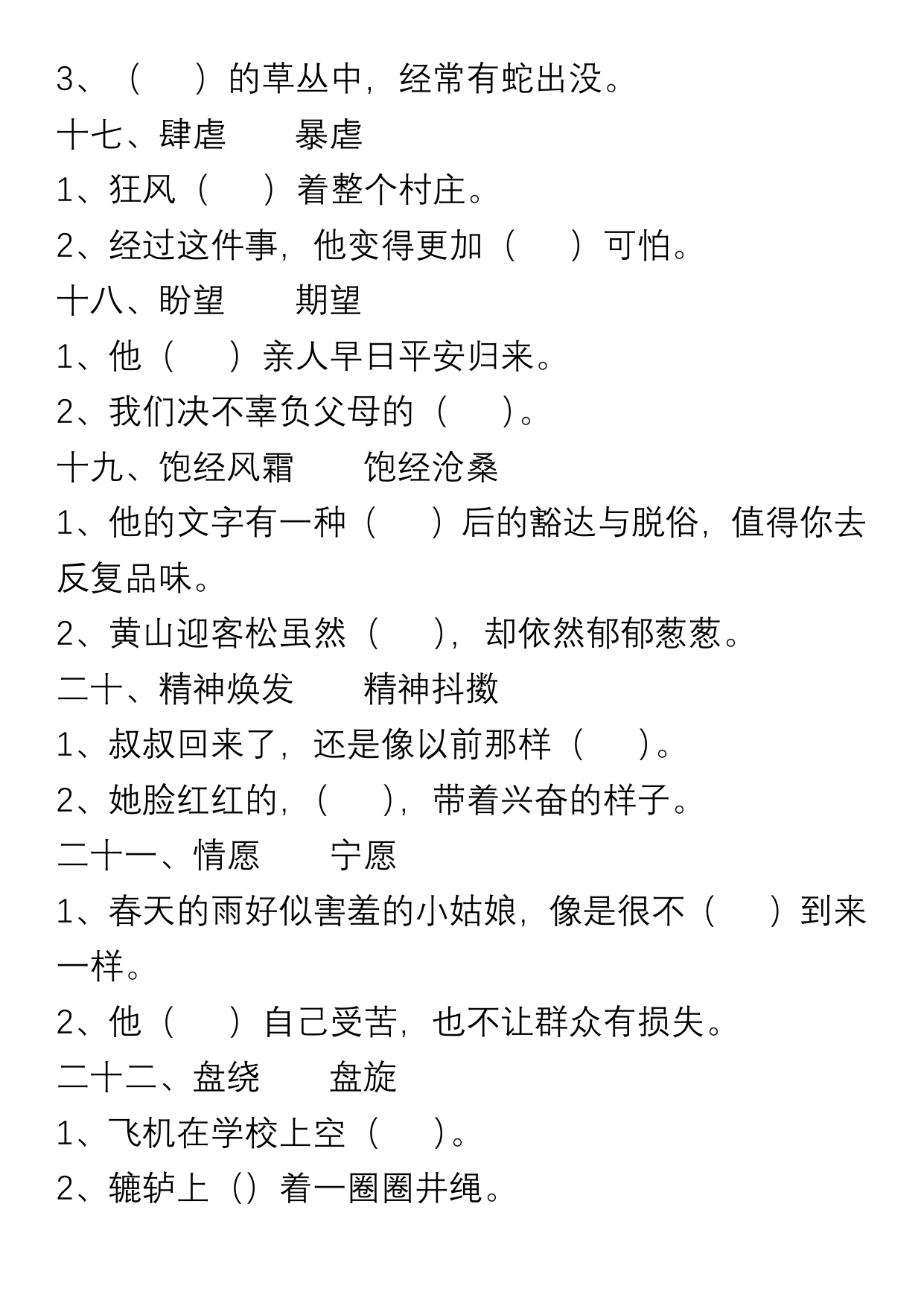 3、（　　）的草丛中，经常有蛇出没。

十七、肆虐　　暴虐

1、狂风（　　）着整个村庄。

2、经过这件事，他变得更加（　　）可怕。

十八、盼望　　期望

1、他（　　）亲人早日平安归来。

2、我们决不辜负父母的（　　）。

十九、饱经风霜　　饱经沧桑

1、他的文字有一种（　　）后的豁达与脱俗，值得你去反复品味。

2、黄山迎客松虽然（　　），却依然郁郁葱葱。

二十、精神焕发　　精神抖擞

1、叔叔回来了，还是像以前那样（　　）。

2、她脸红红的，（　　），带着兴奋的样子。

二十一、情愿　　宁愿

1、春天的雨好似害羞的小姑娘，像是很不（　　）到来一样。

2、他（　　）自己受苦，也不让群众有损失。

二十二、盘绕　　盘旋

1、飞机在学校上空（　　）。

2、辘轳上（）着一圈圈井绳。